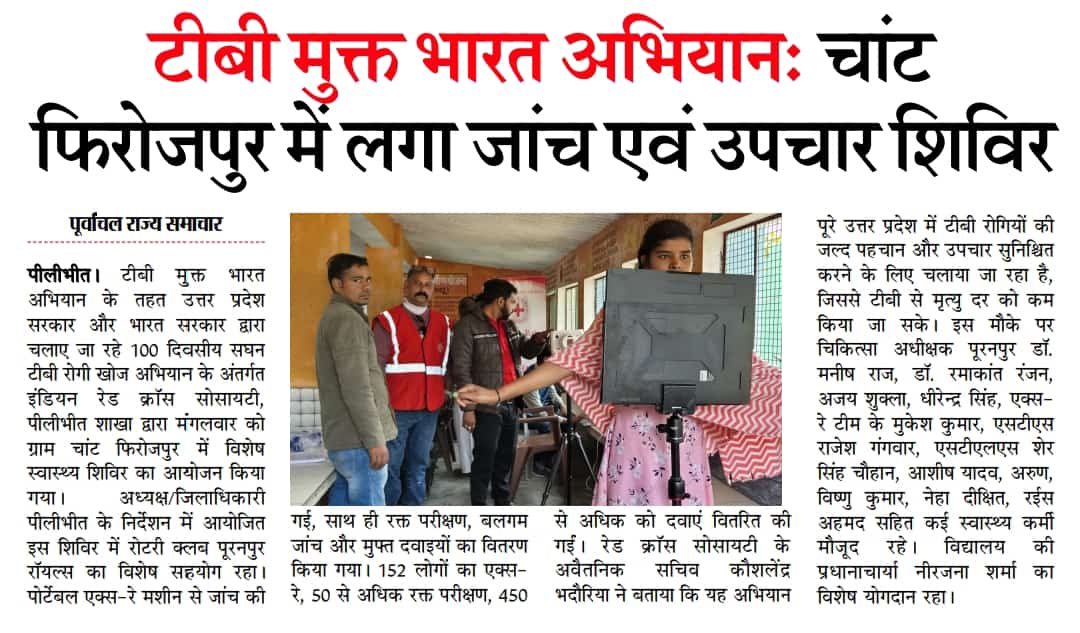 टीबी मुक्त भारत अभियानः चांट फिरोजपुर में लगा जांच एवं उपचार शिविर

पूर्वांचल राज्य समाचार

पीलीभीत। टीबी मुक्त भारत अभियान के तहत उत्तर प्रदेश सरकार और भारत सरकार द्वारा चलाए जा रहे 100 दिवसीय सघन टीबी रोगी खोज अभियान के अंतर्गत इंडियन रेड क्रॉस सोसायटी, पीलीभीत शाखा द्वारा मंगलवार को ग्राम चांट फिरोजपुर में विशेष स्वास्थ्य शिविर का आयोजन किया गया। अध्यक्ष/जिलाधिकारी पीलीभीत के निर्देशन में आयोजित इस शिविर में रोटरी क्लब पूरनपुर रॉयल्स का विशेष सहयोग रहा। पोर्टेबल एक्स-रे मशीन से जांच की गई, साथ ही रक्त परीक्षण, बलगम जांच और मुफ्त दवाइयों का वितरण किया गया। 152 लोगों का एक्स-रे, 50 से अधिक रक्त परीक्षण, 450 से अधिक को दवाएं वितरित की गई। रेड क्रॉस सोसायटी के अवैतनिक सचिव कौशलेंद्र भदौरिया ने बताया कि यह अभियान पूरे उत्तर प्रदेश में टीबी रोगियों की जल्द पहचान और उपचार सुनिश्चित करने के लिए चलाया जा रहा है, जिससे टीबी से मृत्यु दर को कम किया जा सके। इस मौके पर चिकित्सा अधीक्षक पूरनपुर डॉ. मनीष राज, डॉ. रमाकांत रंजन, अजय शुक्ला, धीरेन्द्र सिंह, एक्स-रे टीम के मुकेश कुमार, एसटीएस राजेश गंगवार, एसटीएलएस शेर सिंह चौहान, आशीष यादव, अरुण, विष्णु कुमार, नेहा दीक्षित, रईस अहमद सहित कई स्वास्थ्य कर्मी मौजूद रहे। विद्यालय की प्रधानाचार्या नीरजना शर्मा का विशेष योगदान रहा।